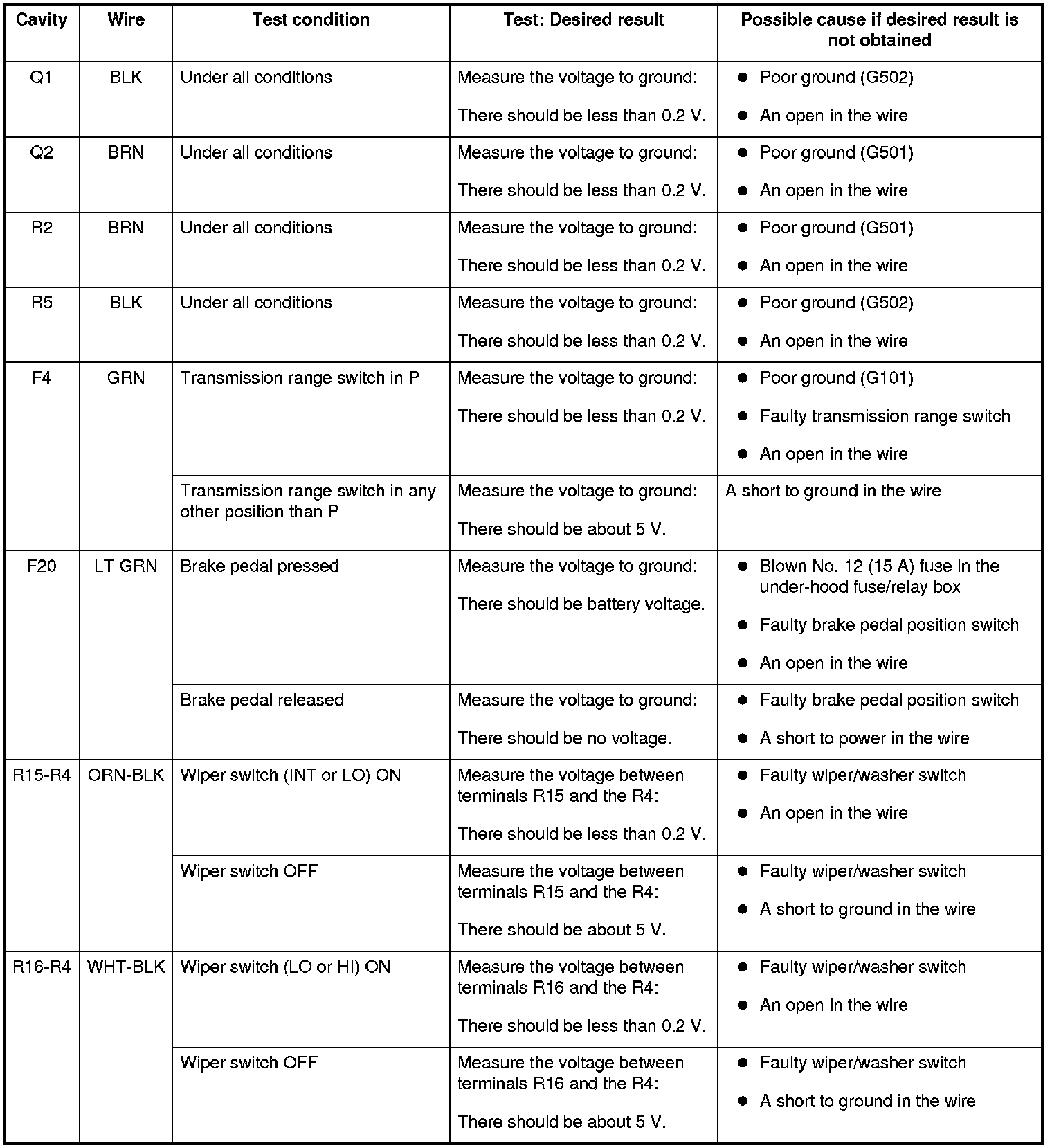 | Cavity | Wire | Test condition | Test: Desired result | Possible cause if desired result is not obtained |
|---|---|---|---|---|
| Q1 | BLK | Under all conditions | Measure the voltage to ground: There should be less than 0.2 V. | ● Poor ground (G502) ● An open in the wire |
| Q2 | BRN | Under all conditions | Measure the voltage to ground: There should be less than 0.2 V. | ● Poor ground (G501) ● An open in the wire |
| R2 | BRN | Under all conditions | Measure the voltage to ground: There should be less than 0.2 V. | ● Poor ground (G501) ● An open in the wire |
| R5 | BLK | Under all conditions | Measure the voltage to ground: There should be less than 0.2 V. | ● Poor ground (G502) ● An open in the wire |
| F4 | GRN | Transmission range switch in P | Measure the voltage to ground: There should be less than 0.2 V. | ● Poor ground (G101) ● Faulty transmission range switch ● An open in the wire |
| | | Transmission range switch in any other position than P | Measure the voltage to ground: There should be about 5 V. | A short to ground in the wire |
| F20 | LT GRN | Brake pedal pressed | Measure the voltage to ground: There should be battery voltage. | ● Blown No. 12 (15 A) fuse in the under-hood fuse/relay box ● Faulty brake pedal position switch ● An open in the wire |
| | | Brake pedal released | Measure the voltage to ground: There should be no voltage. | ● Faulty brake pedal position switch ● A short to power in the wire |
| R15-R4 | ORN-BLK | Wiper switch (INT or LO) ON | Measure the voltage between terminals R15 and the R4: There should be less than 0.2 V. | ● Faulty wiper/washer switch ● An open in the wire |
| | | Wiper switch OFF | Measure the voltage between terminals R15 and the R4: There should be about 5 V. | ● Faulty wiper/washer switch ● A short to ground in the wire |
| R16-R4 | WHT-BLK | Wiper switch (LO or HI) ON | Measure the voltage between terminals R16 and the R4: There should be less than 0.2 V. | ● Faulty wiper/washer switch ● An open in the wire |
| | | Wiper switch OFF | Measure the voltage between terminals R16 and the R4: There should be about 5 V. | ● Faulty wiper/washer switch ● A short to ground in the wire |